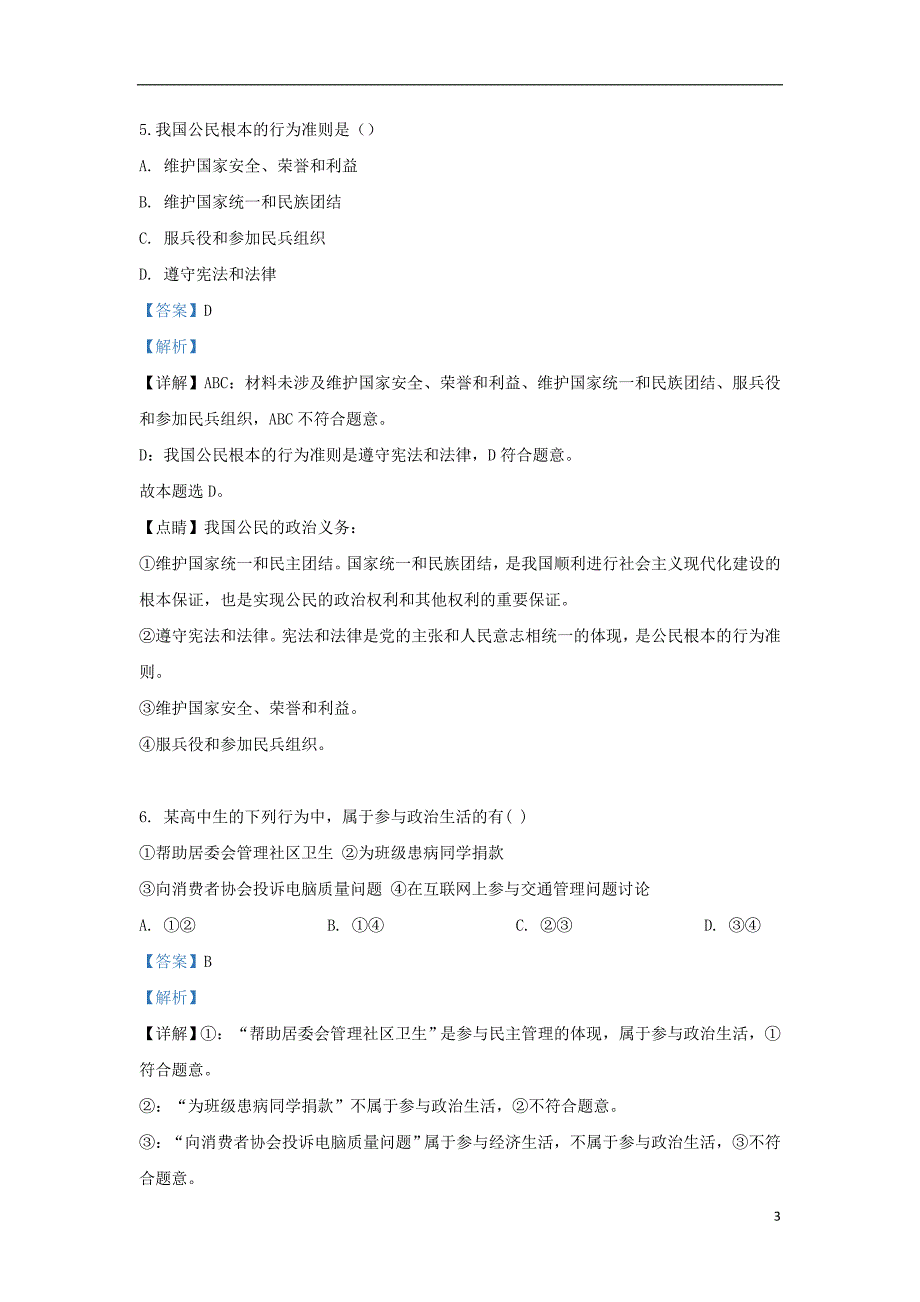 5.我国公民根本的行为准则是（）

A. 维护国家安全、荣誉和利益

B. 维护国家统一和民族团结

C. 服兵役和参加民兵组织

D. 遵守宪法和法律

【答案】D

【解析】

【详解】ABC：材料未涉及维护国家安全、荣誉和利益、维护国家统一和民族团结、服兵役和参加民兵组织，ABC 不符合题意。

D：我国公民根本的行为准则是遵守宪法和法律，D 符合题意。

故本题选 D。

【点睛】我国公民的政治义务：

①维护国家统一和民主团结。国家统一和民族团结，是我国顺利进行社会主义现代化建设的根本保证，也是实现公民的政治权利和其他权利的重要保证。

②遵守宪法和法律。宪法和法律是党的主张和人民意志相统一的体现，是公民根本的行为准则。

③维护国家安全、荣誉和利益。

④服兵役和参加民兵组织。

6. 某高中生的下列行为中，属于参与政治生活的有( )

①帮助居委会管理社区卫生 ②为班级患病同学捐款

③向消费者协会投诉电脑质量问题 ④在互联网上参与交通管理问题讨论

A. ①②　　B. ①④　　C. ②③　　D. ③④

【答案】B

【解析】

【详解】①：“帮助居委会管理社区卫生”是参与民主管理的体现，属于参与政治生活，①符合题意。

②：“为班级患病同学捐款”不属于参与政治生活，②不符合题意。

③：“向消费者协会投诉电脑质量问题”属于参与经济生活，不属于参与政治生活，③不符合题意。

3